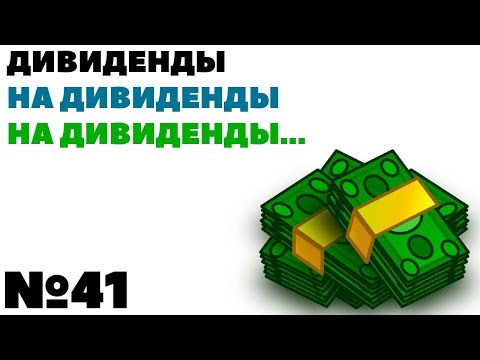 ДИВИДЕНДЫ
НА ДИВИДЕНДЫ
НА ДИВИДЕНДЫ...

№41